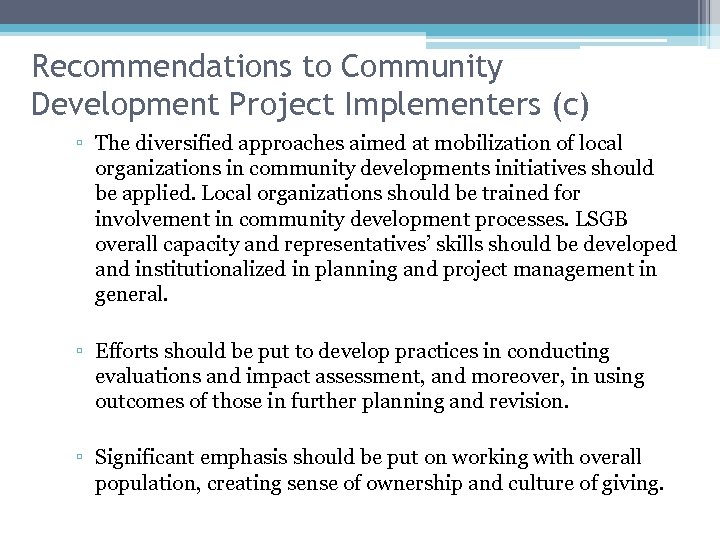 Recommendations to Community Development Project Implementers (c)

▫ The diversified approaches aimed at mobilization of local organizations in community developments initiatives should be applied. Local organizations should be trained for involvement in community development processes. LSGB overall capacity and representatives' skills should be developed and institutionalized in planning and project management in general.

▫ Efforts should be put to develop practices in conducting evaluations and impact assessment, and moreover, in using outcomes of those in further planning and revision.

▫ Significant emphasis should be put on working with overall population, creating sense of ownership and culture of giving.